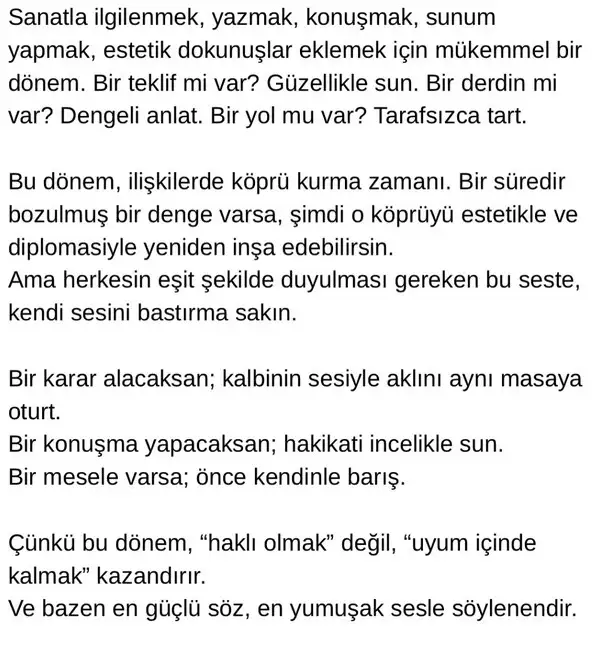 Sanatla ilgilenmek, yazmak, konuşmak, sunum yapmak, estetik dokunuşlar eklemek için mükemmel bir dönem. Bir teklif mi var? Güzellikle sun. Bir derdin mi var? Dengeli anlat. Bir yol mu var? Tarafsızca tart.

Bu dönem, ilişkilerde köprü kurma zamanı. Bir süredir bozulmuş bir denge varsa, şimdi o köprüyü estetikle ve diplomasiyle yeniden inşa edebilirsin.
Ama herkesin eşit şekilde duyulması gereken bu seste, kendi sesini bastırma sakın.

Bir karar alacaksan; kalbinin sesiyle aklını aynı masaya oturt.
Bir konuşma yapacaksan; hakikati incelikle sun.
Bir mesele varsa; önce kendinle barış.

Çünkü bu dönem, “haklı olmak” değil, “uyum içinde kalmak” kazandırır.
Ve bazen en güçlü söz, en yumuşak sesle söylenendir.